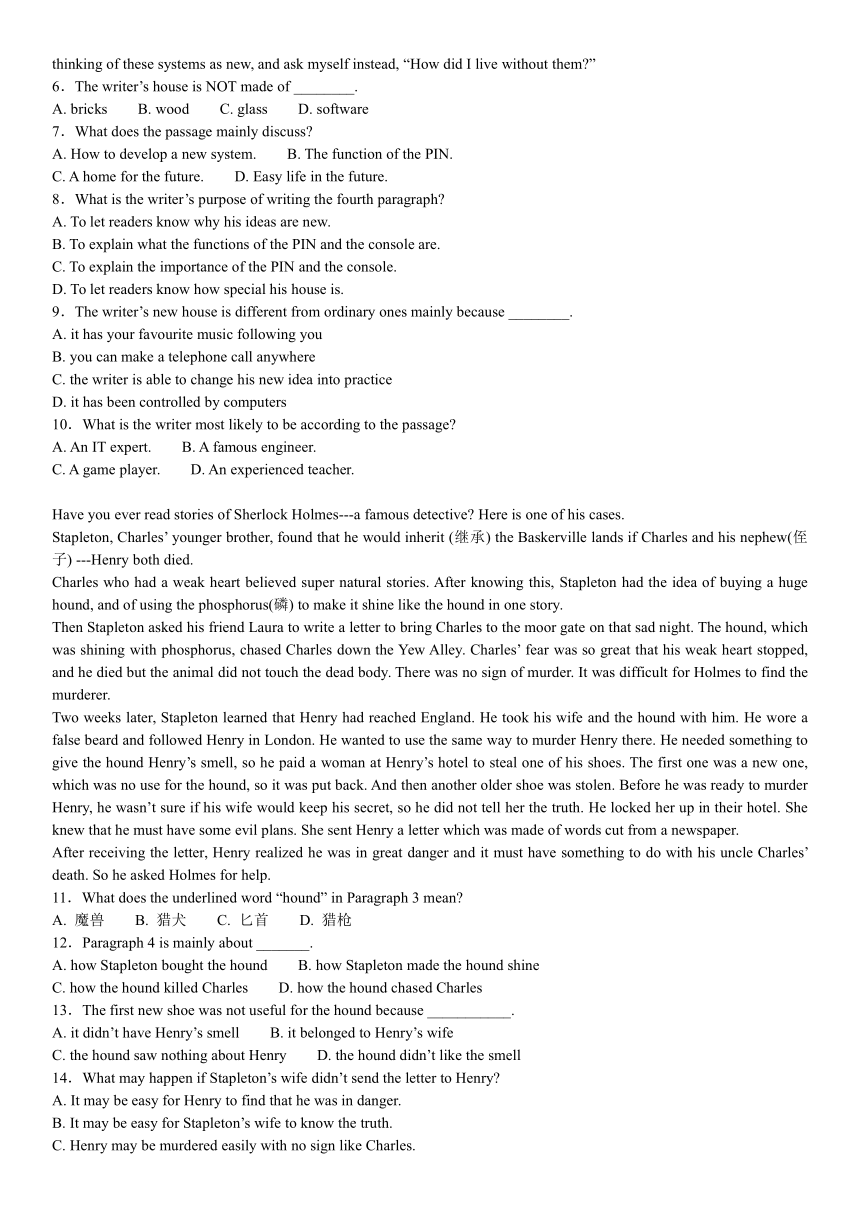 thinking of these systems as new, and ask myself instead, “How did I live without them?”
6．The writer’s house is NOT made of ________.
A. bricks B. wood C. glass D. software
7．What does the passage mainly discuss?
A. How to develop a new system. B. The function of the PIN.
C. A home for the future. D. Easy life in the future.
8．What is the writer’s purpose of writing the fourth paragraph?
A. To let readers know why his ideas are new.
B. To explain what the functions of the PIN and the console are.
C. To explain the importance of the PIN and the console.
D. To let readers know how special his house is.
9．The writer’s new house is different from ordinary ones mainly because ________.
A. it has your favourite music following you
B. you can make a telephone call anywhere
C. the writer is able to change his new idea into practice
D. it has been controlled by computers
10．What is the writer most likely to be according to the passage?
A. An IT expert. B. A famous engineer.
C. A game player. D. An experienced teacher.

Have you ever read stories of Sherlock Holmes---a famous detective? Here is one of his cases.
Stapleton, Charles’ younger brother, found that he would inherit (继承) the Baskerville lands if Charles and his nephew(侄子) ---Henry both died.
Charles who had a weak heart believed super natural stories. After knowing this, Stapleton had the idea of buying a huge hound, and of using the phosphorus(磷) to make it shine like the hound in one story.
Then Stapleton asked his friend Laura to write a letter to bring Charles to the moor gate on that sad night. The hound, which was shining with phosphorus, chased Charles down the Yew Alley. Charles’ fear was so great that his weak heart stopped, and he died but the animal did not touch the dead body. There was no sign of murder. It was difficult for Holmes to find the murderer.
Two weeks later, Stapleton learned that Henry had reached England. He took his wife and the hound with him. He wore a false beard and followed Henry in London. He wanted to use the same way to murder Henry there. He needed something to give the hound Henry’s smell, so he paid a woman at Henry’s hotel to steal one of his shoes. The first one was a new one, which was no use for the hound, so it was put back. And then another older shoe was stolen. Before he was ready to murder Henry, he wasn’t sure if his wife would keep his secret, so he did not tell her the truth. He locked her up in their hotel. She knew that he must have some evil plans. She sent Henry a letter which was made of words cut from a newspaper.
After receiving the letter, Henry realized he was in great danger and it must have something to do with his uncle Charles’ death. So he asked Holmes for help.
11．What does the underlined word “hound” in Paragraph 3 mean?
A. 魔兽 B. 猎犬 C. 匕首 D. 猎枪
12．Paragraph 4 is mainly about _______.
A. how Stapleton bought the hound B. how Stapleton made the hound shine
C. how the hound killed Charles D. how the hound chased Charles
13．The first new shoe was not useful for the hound because ___________.
A. it didn’t have Henry’s smell B. it belonged to Henry’s wife
C. the hound saw nothing about Henry D. the hound didn’t like the smell
14．What may happen if Stapleton’s wife didn’t send the letter to Henry?
A. It may be easy for Henry to find that he was in danger.
B. It may be easy for Stapleton’s wife to know the truth.
C. Henry may be murdered easily with no sign like Charles.